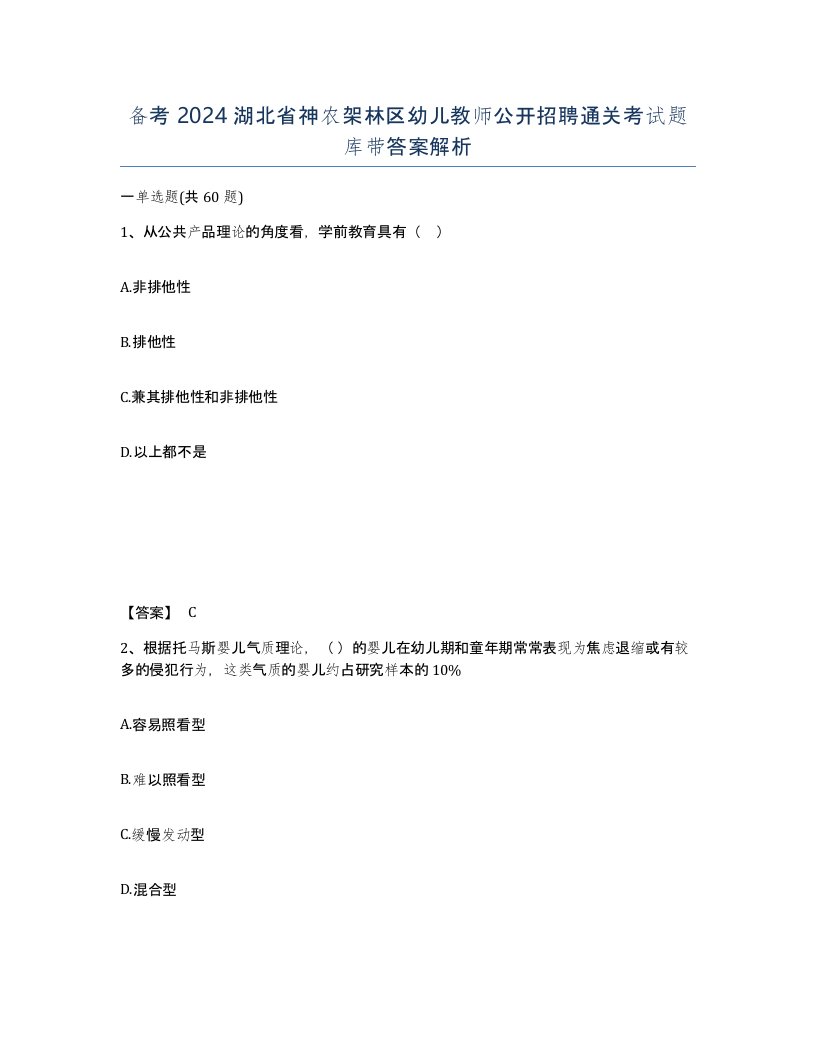 备考 2024 湖北省神农架林区幼儿教师公开招聘通关考试题库带答案解析

一单选题(共 60 题)

1、从公共产品理论的角度看，学前教育具有（    ）

A.非排他性

B.排他性

C.兼其排他性和非排他性

D.以上都不是

【答案】 C

2、根据托马斯婴儿气质理论，（）的婴儿在幼儿期和童年期常常表现为焦虑退缩或有较多的侵犯行为，这类气质的婴儿约占研究样本的 10%

A.容易照看型

B.难以照看型

C.缓慢发动型

D.混合型